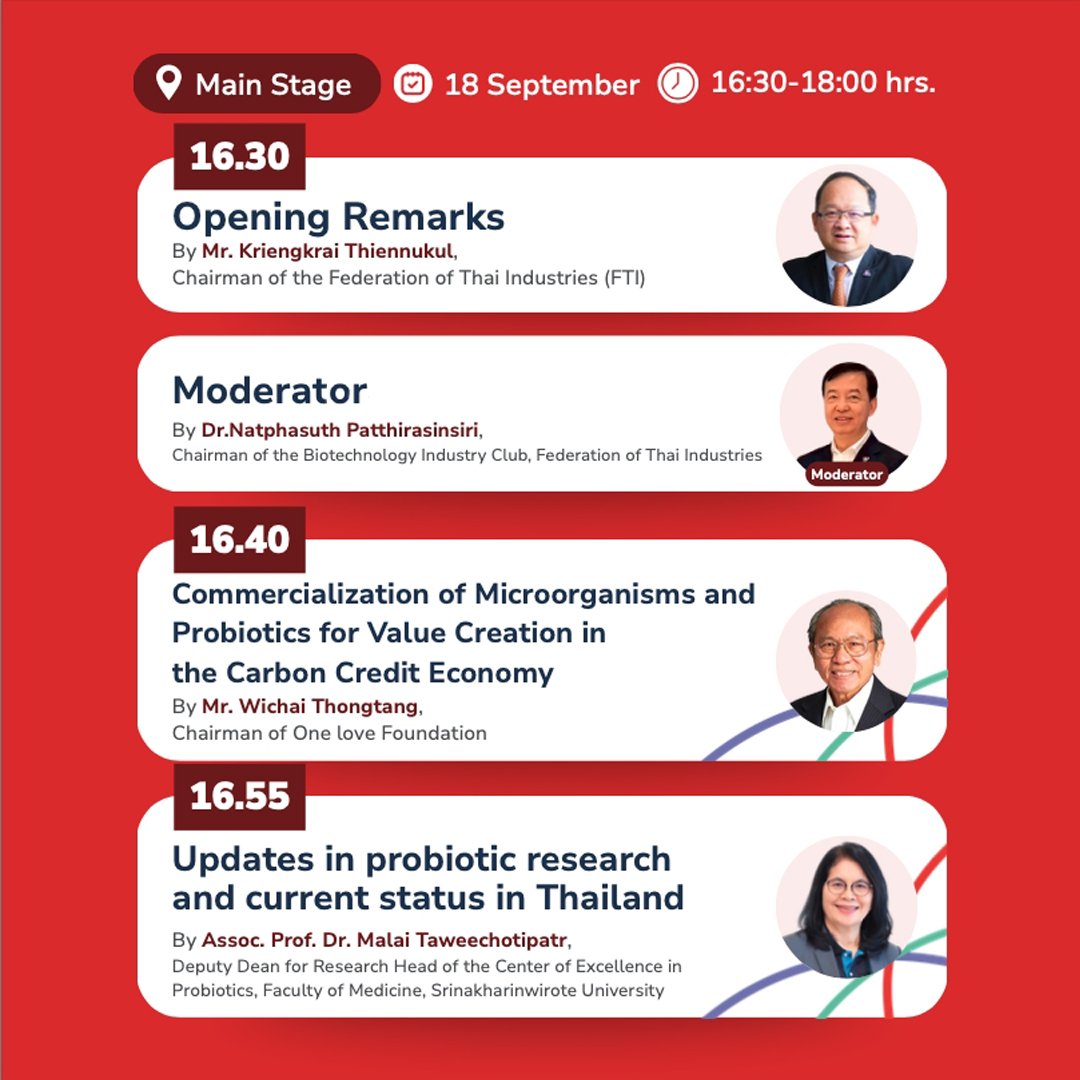 Main Stage 18 September 16:30-18:00 hrs.

16.30

Opening Remarks

By Mr. Kriengkrai Thiennukul,
Chairman of the Federation of Thai Industries (FTI)

Moderator

By Dr.Natphasuth Patthirasinsiri,
Chairman of the Biotechnology Industry Club, Federation of Thai Industries

Moderator

16.40

Commercialization of Microorganisms and Probiotics for Value Creation in the Carbon Credit Economy

By Mr. Wichai Thongtang,
Chairman of One love Foundation

16.55

Updates in probiotic research and current status in Thailand

By Assoc. Prof. Dr. Malai Taweechotipatr,
Deputy Dean for Research Head of the Center of Excellence in Probiotics, Faculty of Medicine, Srinakharinwirote University